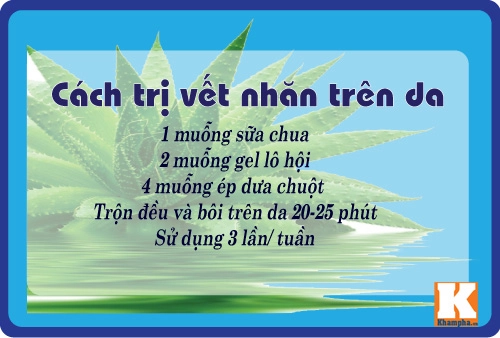 Cách trị vết nhăn trên da

1 muỗng sữa chua
2 muỗng gel lô hội
4 muỗng ép dưa chuột
Trộn đều và bôi trên da 20-25 phút
Sử dụng 3 lần/ tuần

K
Khampha.vn